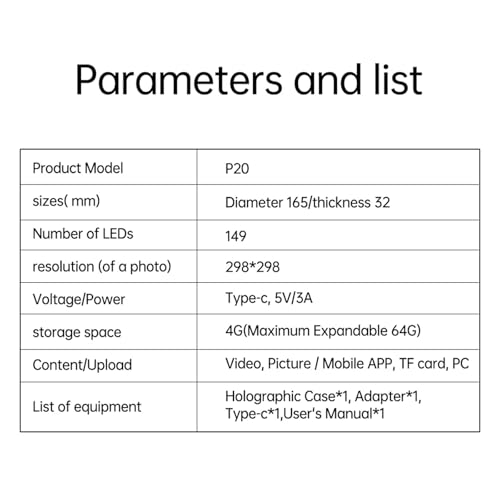 Parameters and list

| Product Model | P20 |
|---|---|
| sizes( mm) | Diameter 165/thickness 32 |
| Number of LEDs | 149 |
| resolution (of a photo) | 298*298 |
| Voltage/Power | Type-c, 5V/3A |
| storage space | 4G(Maximum Expandable 64G) |
| Content/Upload | Video, Picture / Mobile APP, TF card, PC |
| List of equipment | Holographic Case*1, Adapter*1, Type-c*1,User's Manual*1 |